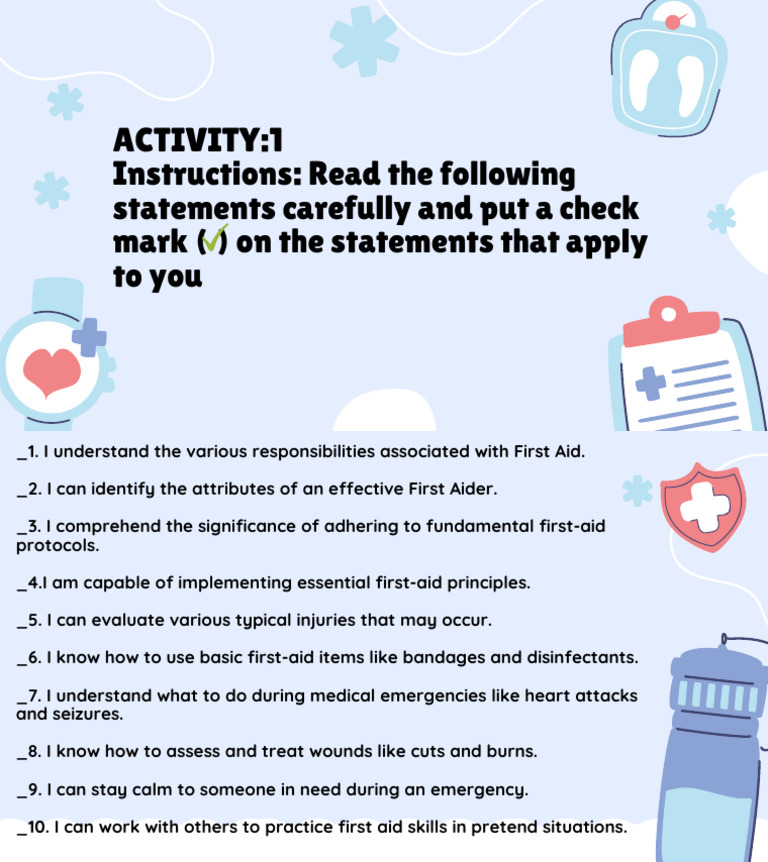 ACTIVITY:1
Instructions: Read the following statements carefully and put a check mark (✓) on the statements that apply to you

____1. I understand the various responsibilities associated with First Aid.

____2. I can identify the attributes of an effective First Aider.

____3. I comprehend the significance of adhering to fundamental first-aid protocols.

____4.I am capable of implementing essential first-aid principles.

____5. I can evaluate various typical injuries that may occur.

____6. I know how to use basic first-aid items like bandages and disinfectants.

____7. I understand what to do during medical emergencies like heart attacks and seizures.

____8. I know how to assess and treat wounds like cuts and burns.

____9. I can stay calm to someone in need during an emergency.

____10. I can work with others to practice first aid skills in pretend situations.